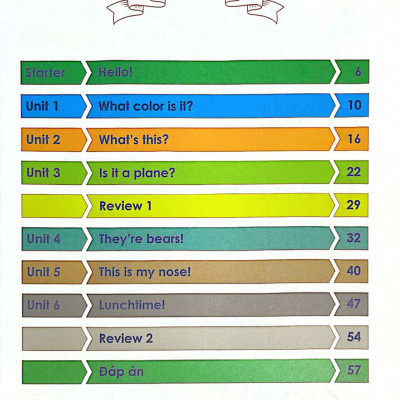 Starter Hello! 6

Unit 1 What color is it? 10

Unit 2 What's this? 16

Unit 3 Is it a plane? 22

Review 1 29

Unit 4 They're bears! 32

Unit 5 This is my nose! 40

Unit 6 Lunchtime! 47

Review 2 54

Đáp án 57